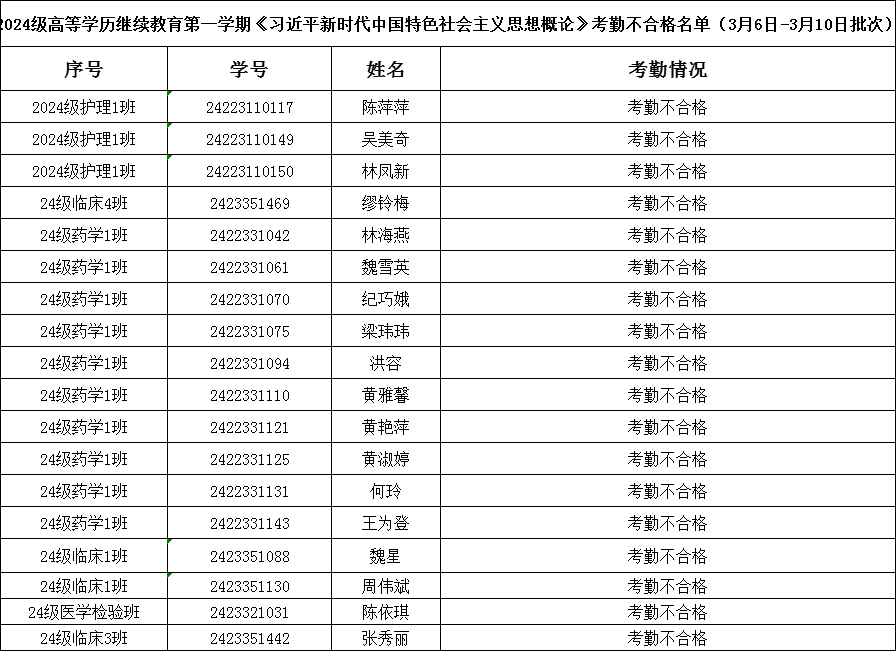 2024级高等学历继续教育第一学期《习近平新时代中国特色社会主义思想概论》考勤不合格名单（3月6日-3月10日批次）

| 序号 | 学号 | 姓名 | 考勤情况 |
|---|---|---|---|
| 2024级护理1班 | 24223110117 | 陈萍萍 | 考勤不合格 |
| 2024级护理1班 | 24223110149 | 吴美奇 | 考勤不合格 |
| 2024级护理1班 | 24223110150 | 林凤新 | 考勤不合格 |
| 24级临床4班 | 2423351469 | 缪铃梅 | 考勤不合格 |
| 24级药学1班 | 2422331042 | 林海燕 | 考勤不合格 |
| 24级药学1班 | 2422331061 | 魏雪英 | 考勤不合格 |
| 24级药学1班 | 2422331070 | 纪巧娥 | 考勤不合格 |
| 24级药学1班 | 2422331075 | 梁玮玮 | 考勤不合格 |
| 24级药学1班 | 2422331094 | 洪容 | 考勤不合格 |
| 24级药学1班 | 2422331110 | 黄雅馨 | 考勤不合格 |
| 24级药学1班 | 2422331121 | 黄艳萍 | 考勤不合格 |
| 24级药学1班 | 2422331125 | 黄淑婷 | 考勤不合格 |
| 24级药学1班 | 2422331131 | 何玲 | 考勤不合格 |
| 24级药学1班 | 2422331143 | 王为登 | 考勤不合格 |
| 24级临床1班 | 2423351088 | 魏星 | 考勤不合格 |
| 24级临床1班 | 2423351130 | 周伟斌 | 考勤不合格 |
| 24级医学检验班 | 2423321031 | 陈依琪 | 考勤不合格 |
| 24级临床3班 | 2423351442 | 张秀丽 | 考勤不合格 |